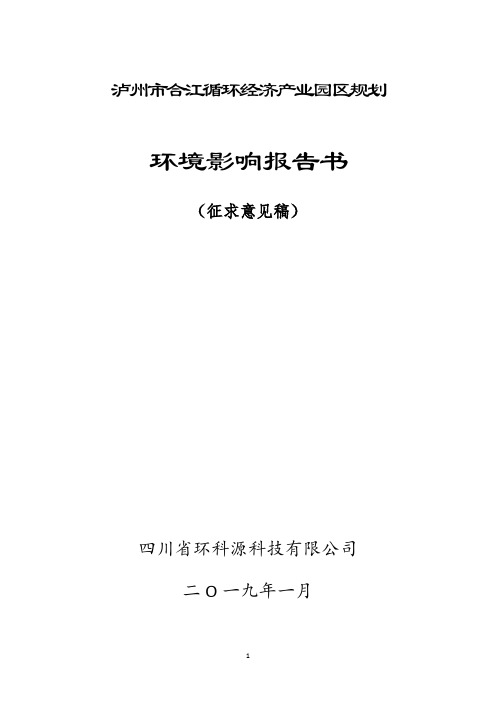 泸州市合江循环经济产业园区规划

环境影响报告书

（征求意见稿）

四川省环科源科技有限公司

二〇一九年一月

1